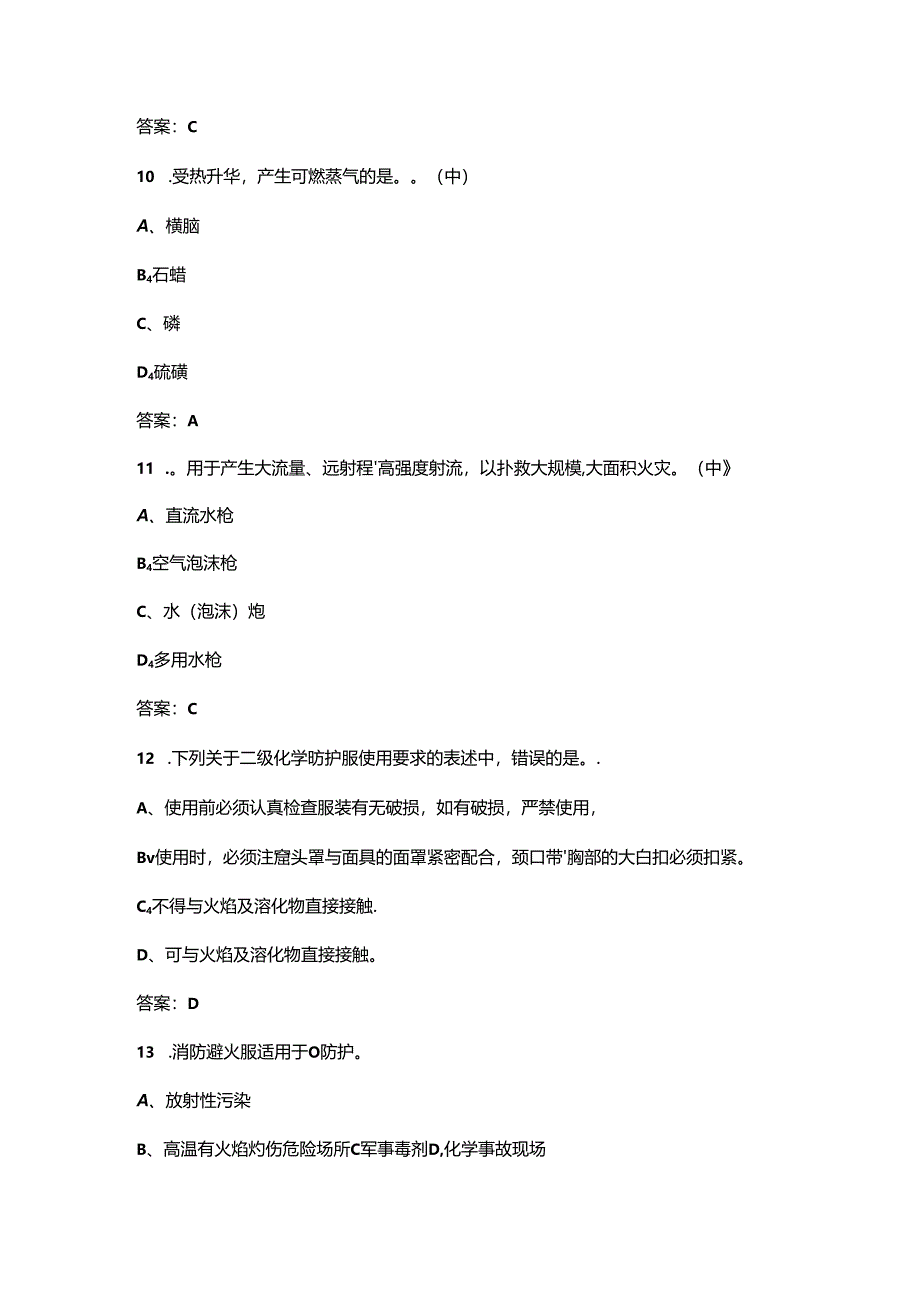 答案：C

10 .受热升华，产生可燃蒸气的是。。（中）

A、横脑

B₄石蜡

C、磷

D₄硫磺

答案：A

11 .。用于产生大流量、远射程'高强度射流，以扑救大规模,大面积火灾。（中》

A、直流水枪

B₄空气泡沫枪

C、水（泡沫）炮

D₄多用水枪

答案：C

12 .下列关于二级化学防护服使用要求的表述中，错误的是。.

A、使用前必须认真检查服装有无破损，如有破损，严禁使用，

Bv使用时，必须注窟头罩与面具的面罩紧密配合，颈口带'胸部的大白扣必须扣紧。

C₄不得与火焰及溶化物直接接触.

D、可与火焰及溶化物直接接触。

答案：D

13 .消防避火服适用于O防护。

A、放射性污染

B、高温有火焰灼伤危险场所C军事毒剂D,化学事故现场